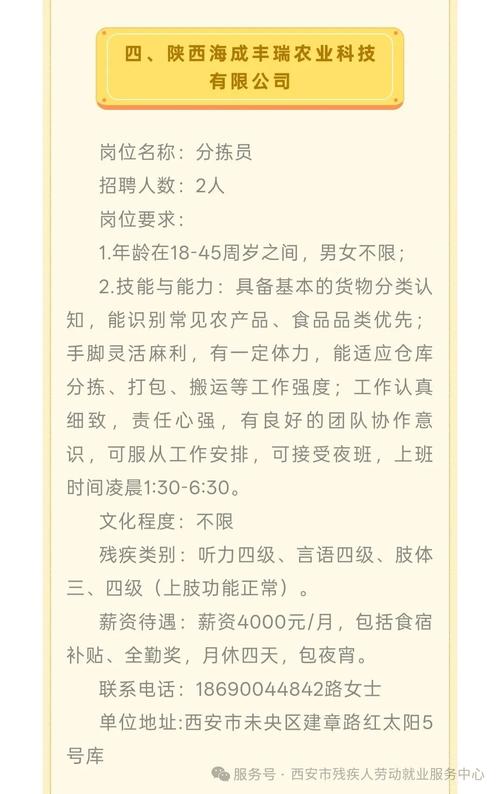 四、陕西海成丰瑞农业科技有限公司

岗位名称：分拣员

招聘人数：2人

岗位要求：

1.年龄在18-45周岁之间，男女不限；

2.技能与能力：具备基本的货物分类认知，能识别常见农产品、食品品类优先；手脚灵活麻利，有一定体力，能适应仓库分拣、打包、搬运等工作强度；工作认真细致，责任心强，有良好的团队协作意识，可服从工作安排，可接受夜班，上班时间凌晨1:30-6:30。

文化程度：不限

残疾类别：听力四级、言语四级、肢体三、四级（上肢功能正常）。

薪资待遇：薪资4000元/月，包括食宿补贴、全勤奖，月休四天，包夜宵。

联系电话：18690044842路女士

单位地址:西安市未央区建章路红太阳5号库

服务号 · 西安市残疾人劳动就业服务中心